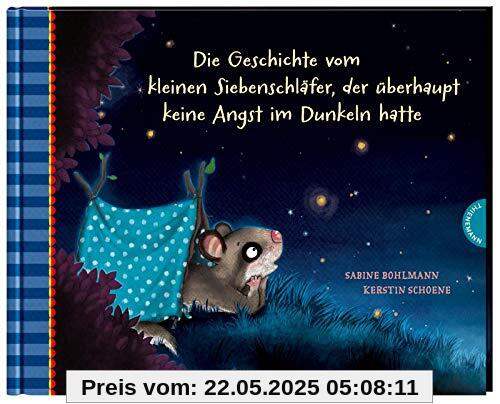 Die Geschichte vom kleinen Siebenschläfer, der überhaupt keine Angst im Dunkeln hatte

THIENEMANN

SABINE BOHLMANN
KERSTIN SCHOENE

Preis vom: 22.05.2025 05:08:11